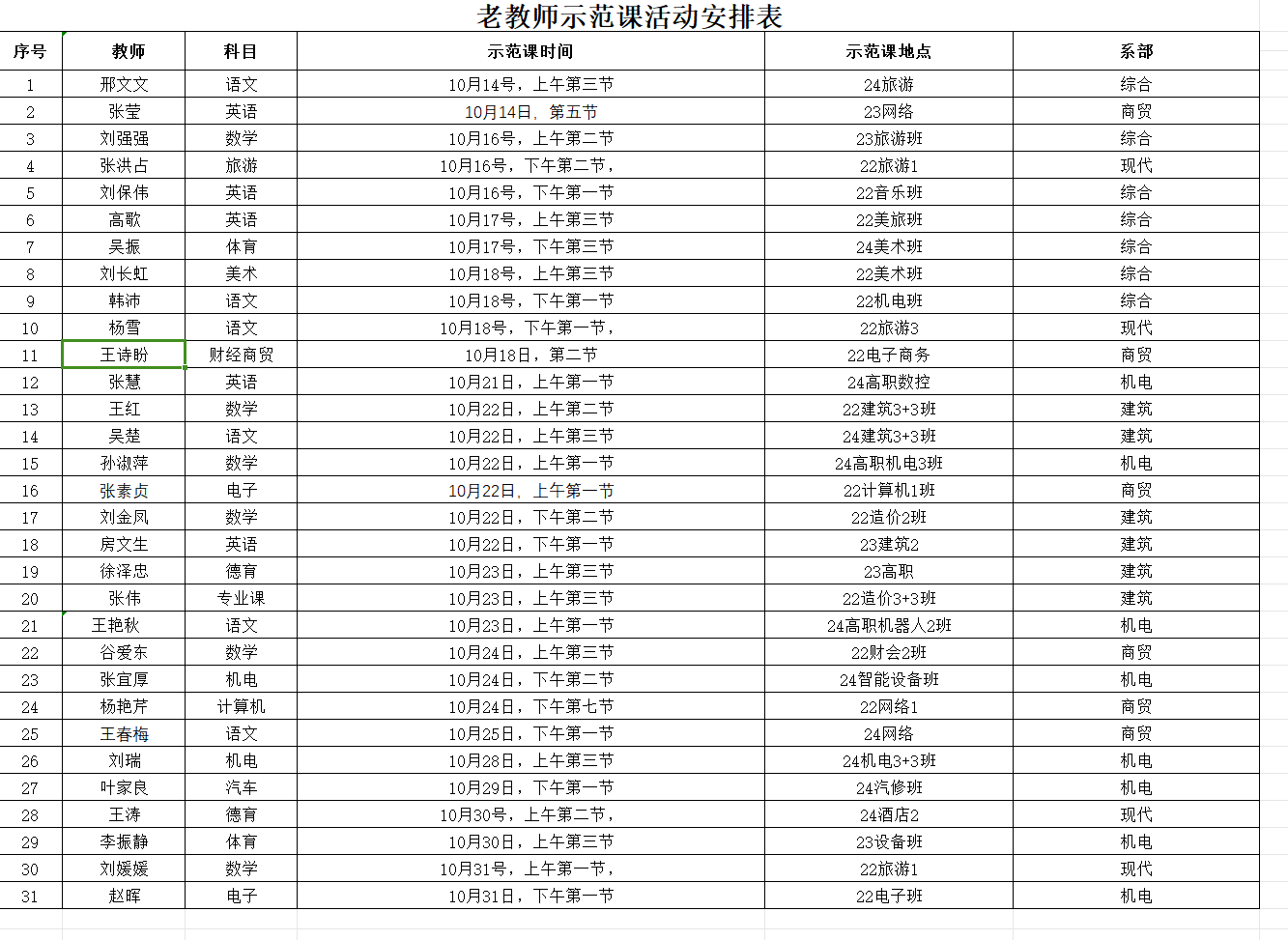 老教师示范课活动安排表

| 序号 | 教师 | 科目 | 示范课时间 | 示范课地点 | 系部 |
|---|---|---|---|---|---|
| 1 | 邢文文 | 语文 | 10月14号，上午第三节 | 24旅游 | 综合 |
| 2 | 张莹 | 英语 | 10月14日，第五节 | 23网络 | 商贸 |
| 3 | 刘强强 | 数学 | 10月16号，上午第二节 | 23旅游班 | 综合 |
| 4 | 张洪占 | 旅游 | 10月16号，下午第二节， | 22旅游1 | 现代 |
| 5 | 刘保伟 | 英语 | 10月16号，下午第一节 | 22音乐班 | 综合 |
| 6 | 高歌 | 英语 | 10月17号，上午第三节 | 22美旅班 | 综合 |
| 7 | 吴振 | 体育 | 10月17号，下午第三节 | 24美术班 | 综合 |
| 8 | 刘长虹 | 美术 | 10月18号，上午第三节 | 22美术班 | 综合 |
| 9 | 韩沛 | 语文 | 10月18号，下午第一节 | 22机电班 | 综合 |
| 10 | 杨雪 | 语文 | 10月18号，下午第一节， | 22旅游3 | 现代 |
| 11 | 王诗盼 | 财经商贸 | 10月18日，第二节 | 22电子商务 | 商贸 |
| 12 | 张慧 | 英语 | 10月21日，上午第一节 | 24高职数控 | 机电 |
| 13 | 王红 | 数学 | 10月22日，上午第二节 | 22建筑3+3班 | 建筑 |
| 14 | 吴楚 | 语文 | 10月22日，上午第三节 | 24建筑3+3班 | 建筑 |
| 15 | 孙淑萍 | 数学 | 10月22日，上午第一节 | 24高职机电3班 | 机电 |
| 16 | 张素贞 | 电子 | 10月22日，上午第一节 | 22计算机1班 | 商贸 |
| 17 | 刘金凤 | 数学 | 10月22日，下午第二节 | 22造价2班 | 建筑 |
| 18 | 房文生 | 英语 | 10月22日，下午第一节 | 23建筑2 | 建筑 |
| 19 | 徐泽忠 | 德育 | 10月23日，上午第三节 | 23高职 | 建筑 |
| 20 | 张伟 | 专业课 | 10月23日，上午第三节 | 22造价3+3班 | 建筑 |
| 21 | 王艳秋 | 语文 | 10月23日，上午第一节 | 24高职机器人2班 | 机电 |
| 22 | 谷爱东 | 数学 | 10月24日，上午第三节 | 22财会2班 | 商贸 |
| 23 | 张宜厚 | 机电 | 10月24日，下午第二节 | 24智能设备班 | 机电 |
| 24 | 杨艳芹 | 计算机 | 10月24日，下午第七节 | 22网络1 | 商贸 |
| 25 | 王春梅 | 语文 | 10月25日，下午第一节 | 24网络 | 商贸 |
| 26 | 刘瑞 | 机电 | 10月28日，上午第三节 | 24机电3+3班 | 机电 |
| 27 | 叶家良 | 汽车 | 10月29日，下午第一节 | 24汽修班 | 机电 |
| 28 | 王涛 | 德育 | 10月30号，上午第二节， | 24酒店2 | 现代 |
| 29 | 李振静 | 体育 | 10月30日，上午第三节 | 23设备班 | 机电 |
| 30 | 刘媛媛 | 数学 | 10月31号，上午第一节， | 22旅游1 | 现代 |
| 31 | 赵晖 | 电子 | 10月31日，下午第一节 | 22电子班 | 机电 |